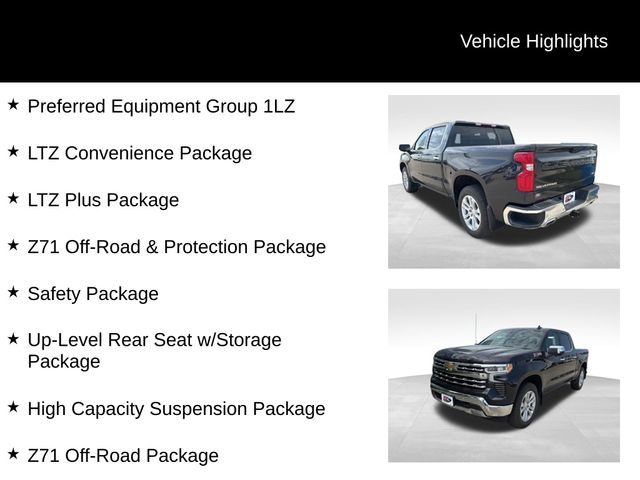 Vehicle Highlights

★ Preferred Equipment Group 1LZ

★ LTZ Convenience Package

★ LTZ Plus Package

★ Z71 Off-Road & Protection Package

★ Safety Package

★ Up-Level Rear Seat w/Storage Package

★ High Capacity Suspension Package

★ Z71 Off-Road Package